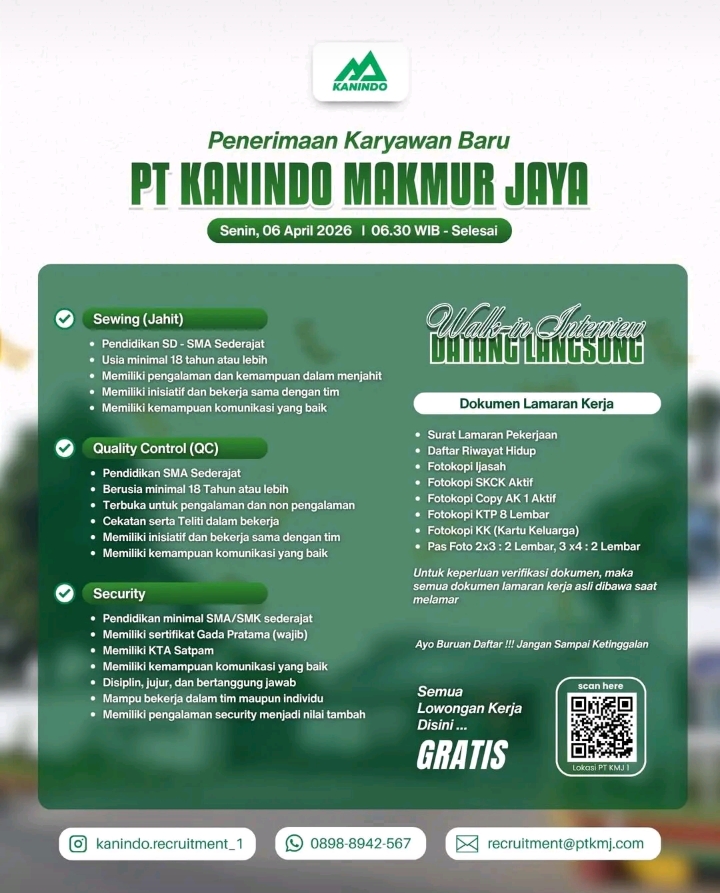 KANINDO

Penerimaan Karyawan Baru

PT KANINDO MAKMUR JAYA

Senin, 06 April 2026 | 06.30 WIB - Selesai

Sewing (Jahit)
- Pendidikan SD - SMA Sederajat
- Usia minimal 18 tahun atau lebih
- Memiliki pengalaman dan kemampuan dalam menjahit
- Memiliki inisiatif dan bekerja sama dengan tim
- Memiliki kemampuan komunikasi yang baik

Quality Control (QC)
- Pendidikan SMA Sederajat
- Berusia minimal 18 Tahun atau lebih
- Terbuka untuk pengalaman dan non pengalaman
- Cekatan serta Teliti dalam bekerja
- Memiliki inisiatif dan bekerja sama dengan tim
- Memiliki kemampuan komunikasi yang baik

Security
- Pendidikan minimal SMA/SMK sederajat
- Memiliki sertifikat Gada Pratama (wajib)
- Memiliki KTA Satpam
- Memiliki kemampuan komunikasi yang baik
- Disiplin, jujur, dan bertanggung jawab
- Mampu bekerja dalam tim maupun individu
- Memiliki pengalaman security menjadi nilai tambah

Walk-in Interview
DATANG LANGSUNG

Dokumen Lamaran Kerja
- Surat Lamaran Pekerjaan
- Daftar Riwayat Hidup
- Fotokopi Ijasah
- Fotokopi SKCK Aktif
- Fotokopi Copy AK 1 Aktif
- Fotokopi KTP 8 Lembar
- Fotokopi KK (Kartu Keluarga)
- Pas Foto 2x3 : 2 Lembar, 3 x4 : 2 Lembar

Untuk keperluan verifikasi dokumen, maka semua dokumen lamaran kerja asli dibawa saat melamar

Ayo Buruan Daftar !!! Jangan Sampai Ketinggalan

Semua Lowongan Kerja Disini ...
GRATIS

scan here
Lokasi PT KMJ 1

kanindo.recruitment_1
0898-8942-567
recruitment@ptkmj.com